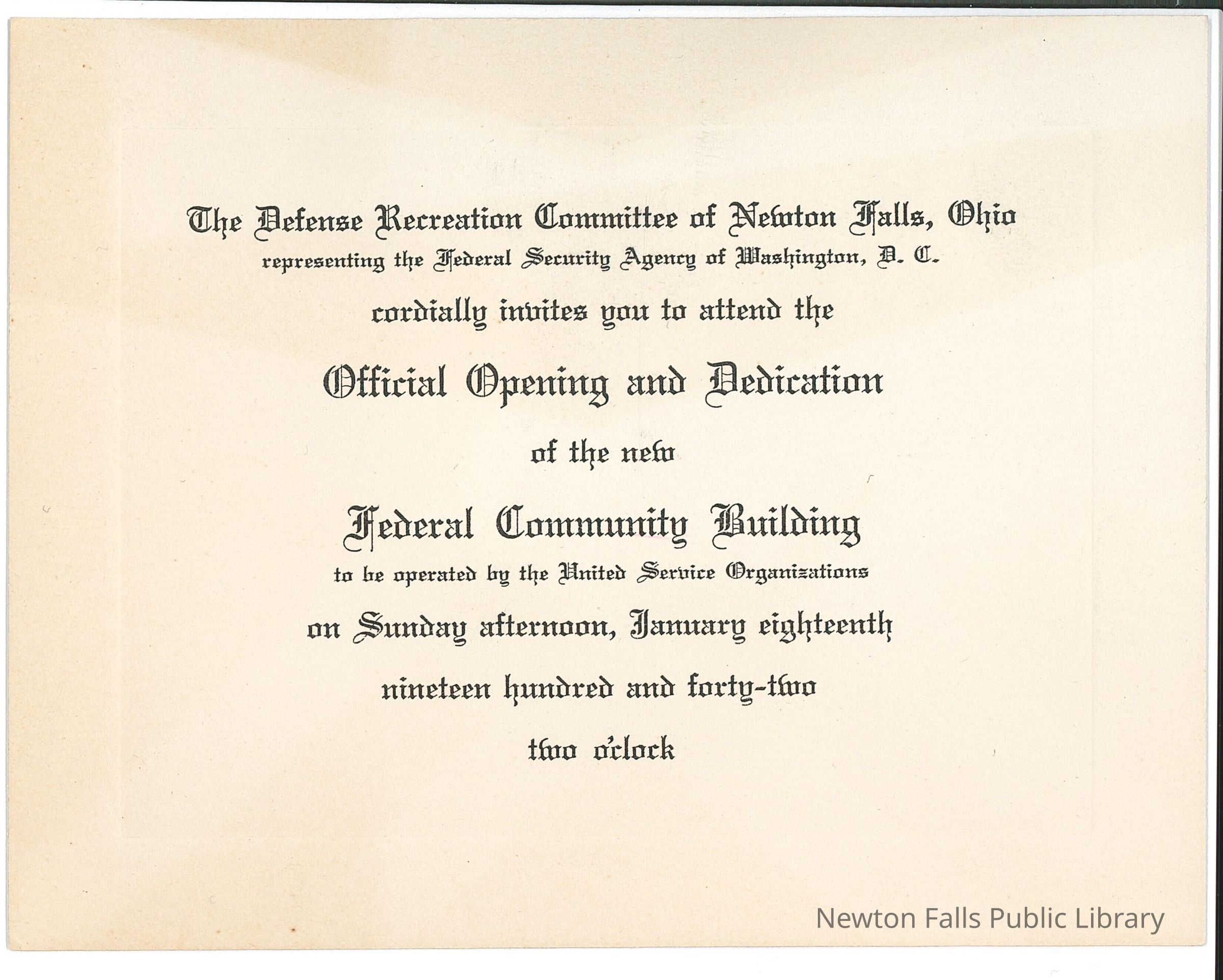 The Defense Recreation Committee of Newton Falls, Ohio
representing the Federal Security Agency of Washington, D. C.

cordially invites you to attend the

Official Opening and Dedication

of the new

Federal Community Building
to be operated by the United Service Organizations

on Sunday afternoon, January eighteenth

nineteen hundred and forty-two

two o'clock

Newton Falls Public Library